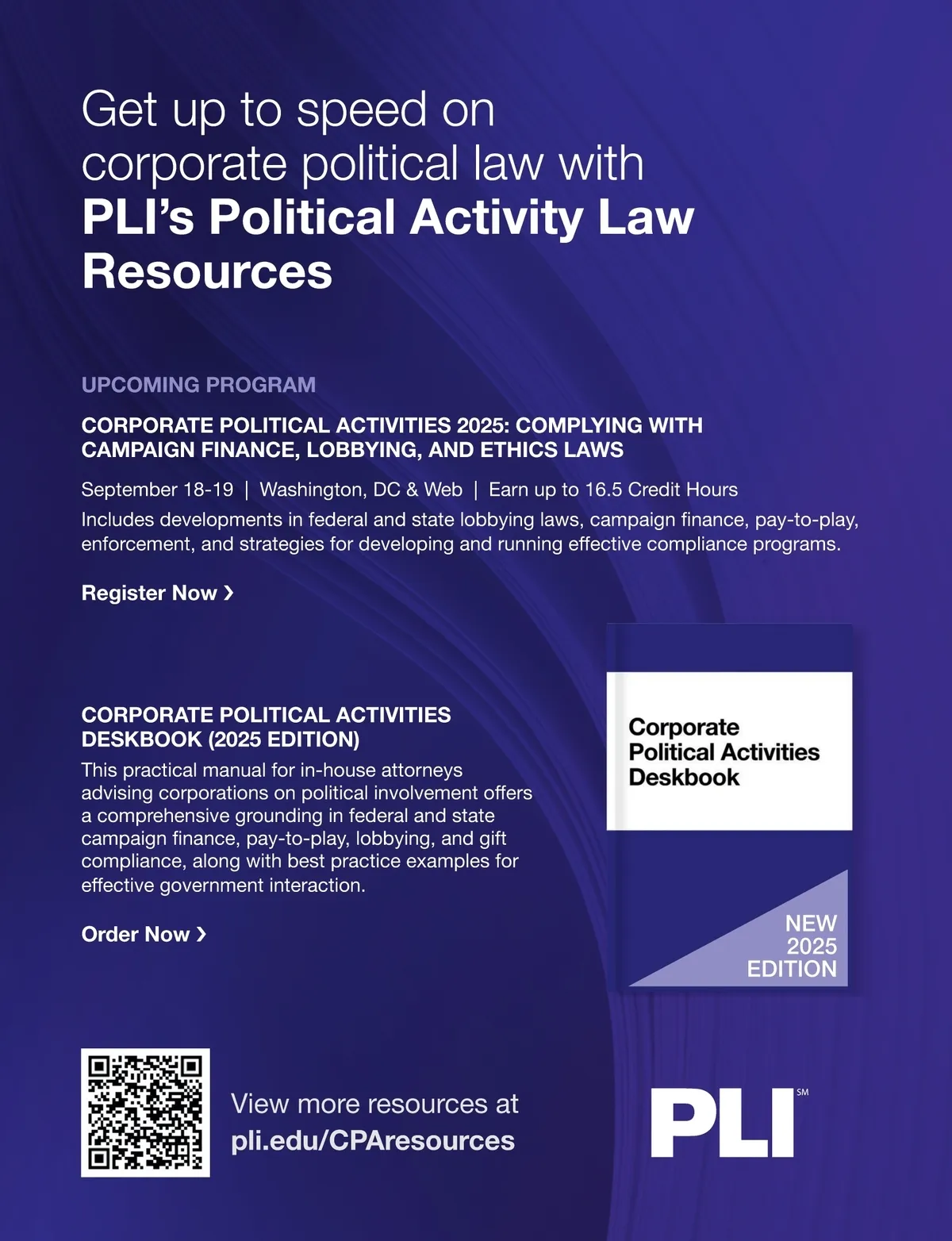 Get up to speed on corporate political law with **PLI's Political Activity Law Resources**

UPCOMING PROGRAM

CORPORATE POLITICAL ACTIVITIES 2025: COMPLYING WITH CAMPAIGN FINANCE, LOBBYING, AND ETHICS LAWS

September 18-19 | Washington, DC & Web | Earn up to 16.5 Credit Hours

Includes developments in federal and state lobbying laws, campaign finance, pay-to-play, enforcement, and strategies for developing and running effective compliance programs.

Register Now ›

CORPORATE POLITICAL ACTIVITIES DESKBOOK (2025 EDITION)

This practical manual for in-house attorneys advising corporations on political involvement offers a comprehensive grounding in federal and state campaign finance, pay-to-play, lobbying, and gift compliance, along with best practice examples for effective government interaction.

Order Now ›

Corporate Political Activities Deskbook

NEW 2025 EDITION

View more resources at pli.edu/CPAresources

PLI SM